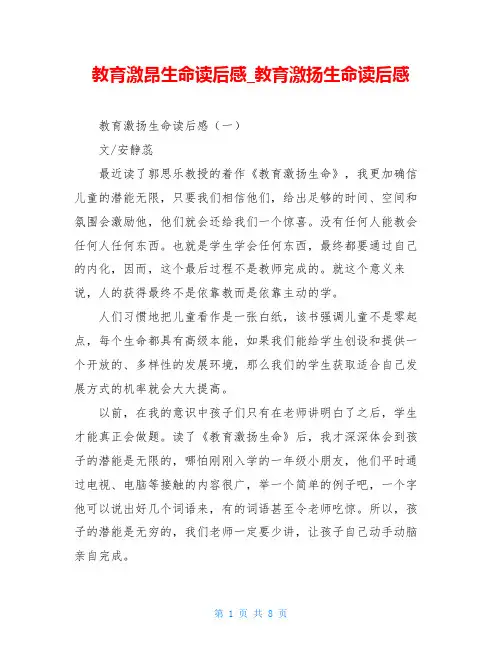 教育激昂生命读后感_教育激扬生命读后感

教育激扬生命读后感（一）

文/安静蕊

最近读了郭思乐教授的着作《教育激扬生命》，我更加确信儿童的潜能无限，只要我们相信他们，给出足够的时间、空间和氛围会激励他，他们就会还给我们一个惊喜。没有任何人能教会任何人任何东西。也就是学生学会任何东西，最终都要通过自己的内化，因而，这个最后过程不是教师完成的。就这个意义来说，人的获得最终不是依靠教而是依靠主动的学。

人们习惯地把儿童看作是一张白纸，该书强调儿童不是零起点，每个生命都具有高级本能，如果我们能给学生创设和提供一个开放的、多样性的发展环境，那么我们的学生获取适合自己发展方式的机率就会大大提高。

以前，在我的意识中孩子们只有在老师讲明白了之后，学生才能真正会做题。读了《教育激扬生命》后，我才深深体会到孩子的潜能是无限的，哪怕刚刚入学的一年级小朋友，他们平时通过电视、电脑等接触的内容很广，举一个简单的例子吧，一个字他可以说出好几个词语来，有的词语甚至令老师吃惊。所以，孩子的潜能是无穷的，我们老师一定要少讲，让孩子自己动手动脑亲自完成。

第 1 页 共 8 页